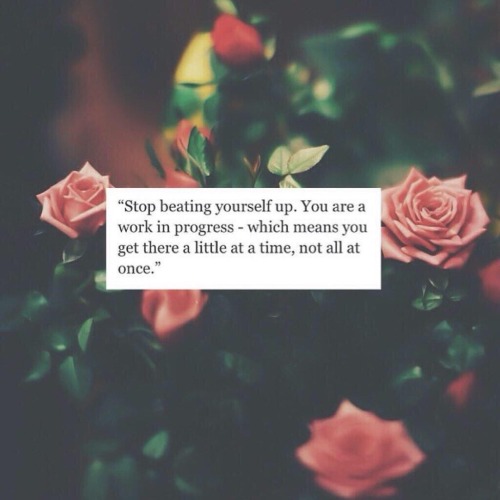 “Stop beating yourself up. You are a work in progress - which means you get there a little at a time, not all at once.”